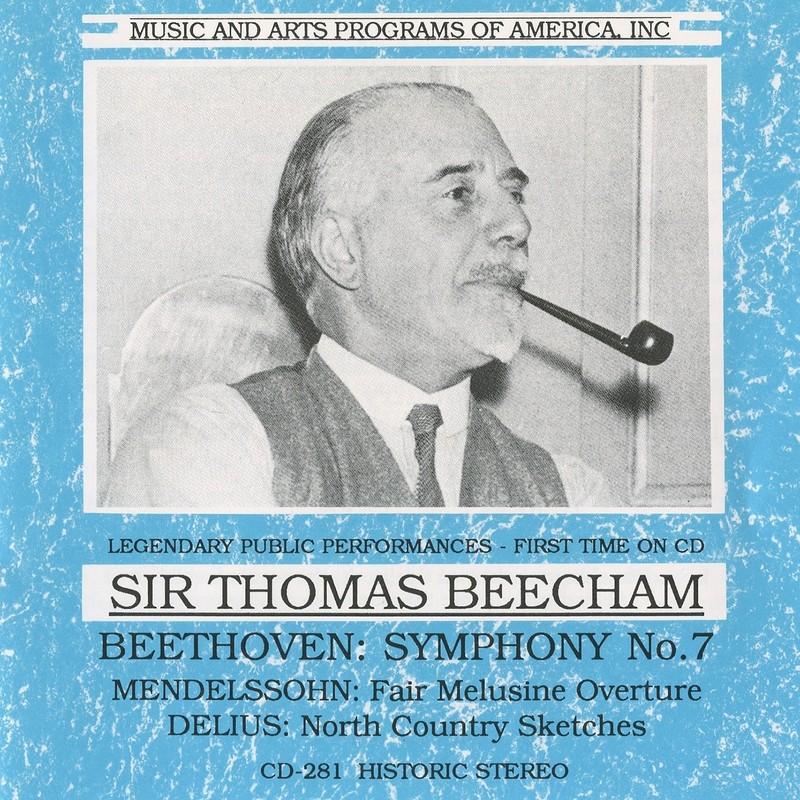 MUSIC AND ARTS PROGRAMS OF AMERICA, INC

LEGENDARY PUBLIC PERFORMANCES - FIRST TIME ON CD

SIR THOMAS BEECHAM

BEETHOVEN: SYMPHONY No.7

MENDELSSOHN: Fair Melusine Overture
DELIUS: North Country Sketches

CD-281 HISTORIC STEREO